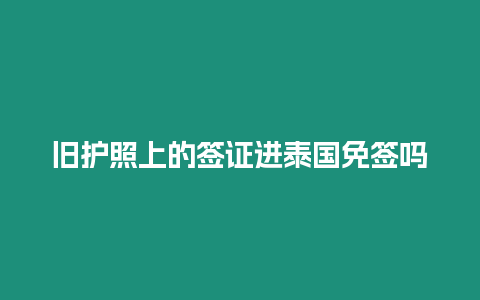 旧护照上的签证进泰国免签吗